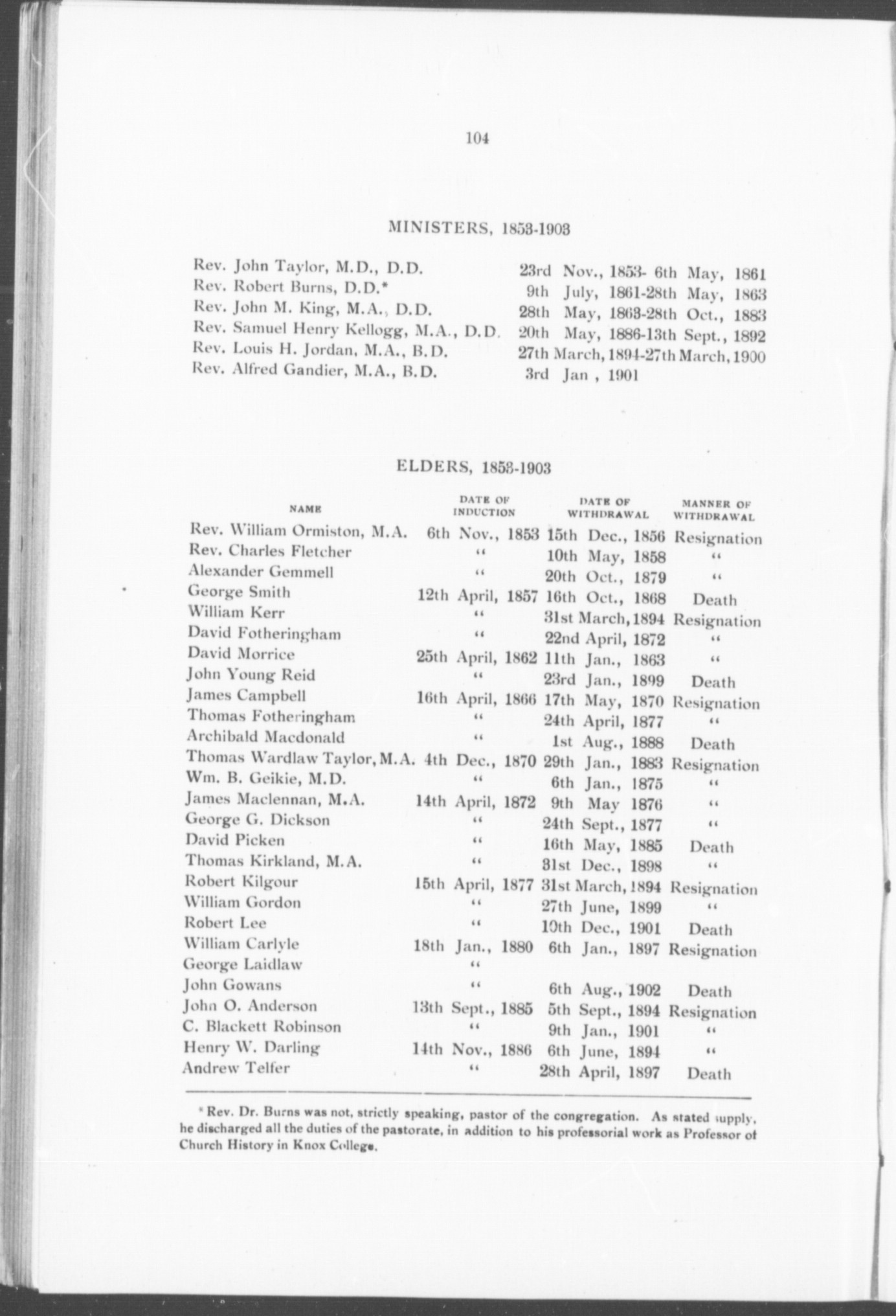 104

MINISTERS, 1853-1903

| | |
|---|---|
| Rev. John Taylor, M.D., D.D. | 23rd Nov., 1853- 6th May, 1861 |
| Rev. Robert Burns, D.D.* | 9th July, 1861-28th May, 1863 |
| Rev. John M. King, M.A., D.D. | 28th May, 1863-28th Oct., 1883 |
| Rev. Samuel Henry Kellogg, M.A., D.D. | 20th May, 1886-13th Sept., 1892 |
| Rev. Louis H. Jordan, M.A., B.D. | 27th March, 1894-27th March, 1900 |
| Rev. Alfred Gandier, M.A., B.D. | 3rd Jan , 1901 |

ELDERS, 1853-1903

| NAME | DATE OF INDUCTION | DATE OF WITHDRAWAL | MANNER OF WITHDRAWAL |
|---|---|---|---|
| Rev. William Ormiston, M.A. | 6th Nov., 1853 | 15th Dec., 1856 | Resignation |
| Rev. Charles Fletcher | " | 10th May, 1858 | " |
| Alexander Gemmell | " | 20th Oct., 1879 | " |
| George Smith | 12th April, 1857 | 16th Oct., 1868 | Death |
| William Kerr | " | 31st March, 1894 | Resignation |
| David Fotheringham | " | 22nd April, 1872 | " |
| David Morrice | 25th April, 1862 | 11th Jan., 1863 | " |
| John Young Reid | " | 23rd Jan., 1899 | Death |
| James Campbell | 16th April, 1866 | 17th May, 1870 | Resignation |
| Thomas Fotheringham | " | 24th April, 1877 | " |
| Archibald Macdonald | " | 1st Aug., 1888 | Death |
| Thomas Wardlaw Taylor, M.A. | 4th Dec., 1870 | 29th Jan., 1883 | Resignation |
| Wm. B. Geikie, M.D. | " | 6th Jan., 1875 | " |
| James Maclennan, M.A. | 14th April, 1872 | 9th May 1876 | " |
| George G. Dickson | " | 24th Sept., 1877 | " |
| David Picken | " | 16th May, 1885 | Death |
| Thomas Kirkland, M.A. | " | 31st Dec., 1898 | " |
| Robert Kilgour | 15th April, 1877 | 31st March, 1894 | Resignation |
| William Gordon | " | 27th June, 1899 | " |
| Robert Lee | " | 10th Dec., 1901 | Death |
| William Carlyle | 18th Jan., 1880 | 6th Jan., 1897 | Resignation |
| George Laidlaw | " | | |
| John Gowans | " | 6th Aug., 1902 | Death |
| John O. Anderson | 13th Sept., 1885 | 5th Sept., 1894 | Resignation |
| C. Blackett Robinson | " | 9th Jan., 1901 | " |
| Henry W. Darling | 14th Nov., 1886 | 6th June, 1894 | " |
| Andrew Telfer | " | 28th April, 1897 | Death |

* Rev. Dr. Burns was not, strictly speaking, pastor of the congregation. As stated supply, he discharged all the duties of the pastorate, in addition to his professorial work as Professor of Church History in Knox College.